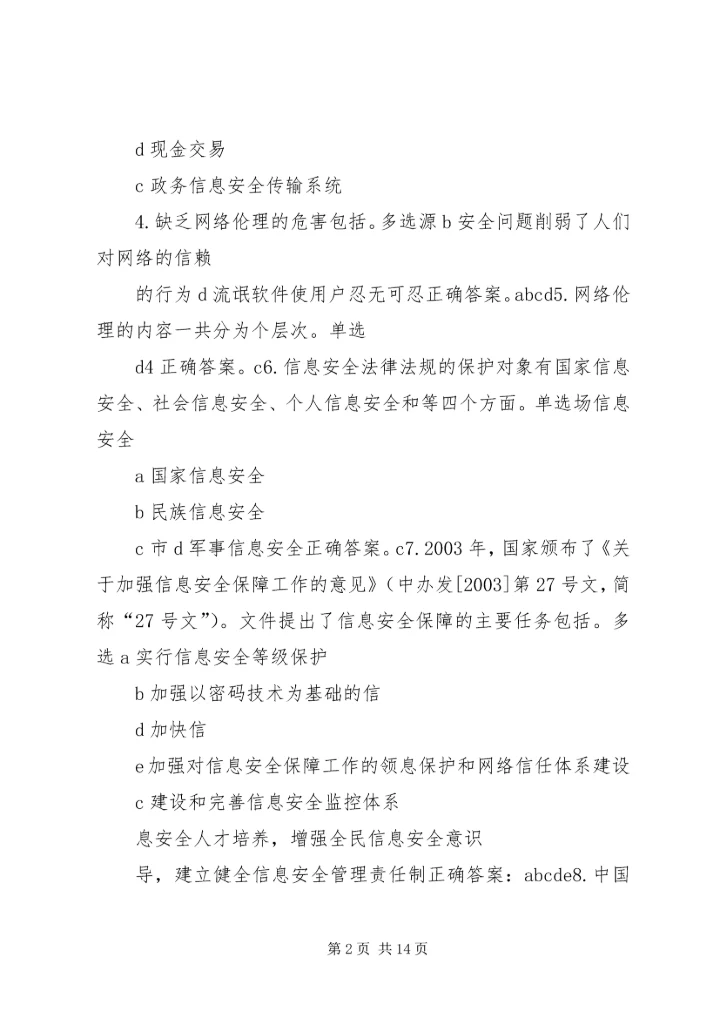 d 现金交易

c 政务信息安全传输系统

4.缺乏网络伦理的危害包括。多选源 b 安全问题削弱了人们对网络的信赖

的行为 d 流氓软件使用户忍无可忍正确答案。abcd5.网络伦理的内容一共分为个层次。单选

d4 正确答案。c6.信息安全法律法规的保护对象有国家信息安全、社会信息安全、个人信息安全和等四个方面。单选场信息安全

a 国家信息安全

b 民族信息安全

c 市 d 军事信息安全正确答案。c7.2003 年，国家颁布了《关于加强信息安全保障工作的意见》（中办发[2003]第 27 号文，简称“27 号文”）。文件提出了信息安全保障的主要任务包括。多选 a 实行信息安全等级保护

b 加强以密码技术为基础的信

d 加快信

e 加强对信息安全保障工作的领息保护和网络信任体系建设

c 建设和完善信息安全监控体系

息安全人才培养，增强全民信息安全意识

导，建立健全信息安全管理责任制正确答案：abcde8.中国

第 2 页 共 14 页